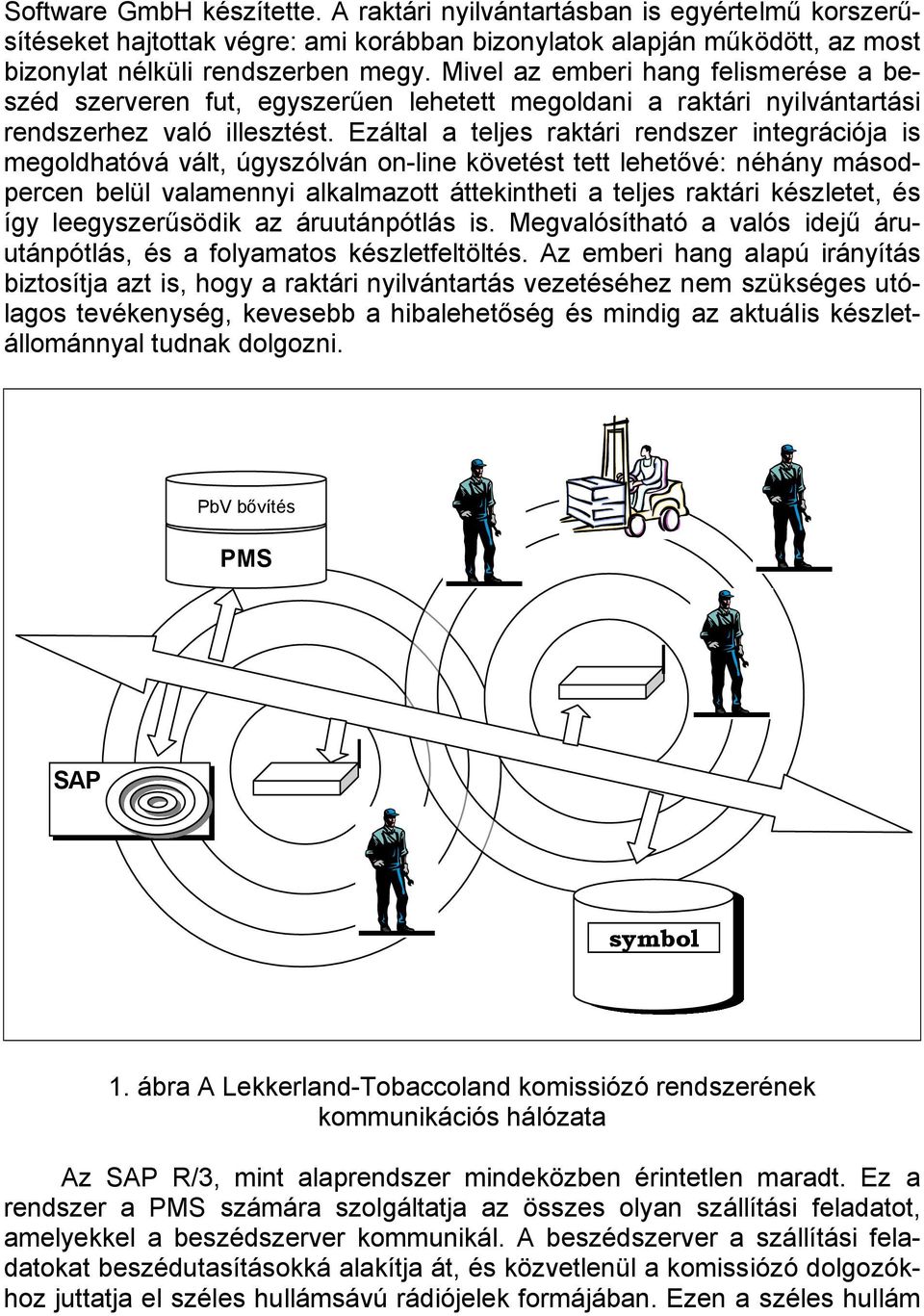 Software GmbH készítette. A raktári nyilvántartásban is egyértelmű korszerűsítéseket hajtottak végre: ami korábban bizonylatok alapján működött, az most bizonylat nélküli rendszerben megy. Mivel az emberi hang felismerése a beszéd szerveren fut, egyszerűen lehetett megoldani a raktári nyilvántartási rendszerhez való illesztést. Ezáltal a teljes raktári rendszer integrációja is megoldhatóvá vált, úgyszólván on-line követést tett lehetővé: néhány másodpercen belül valamennyi alkalmazott áttekintheti a teljes raktári készletet, és így leegyszerűsödik az áruutánpótlás is. Megvalósítható a valós idejű áruutánpótlás, és a folyamatos készletfeltöltés. Az emberi hang alapú irányítás biztosítja azt is, hogy a raktári nyilvántartás vezetéséhez nem szükséges utólagos tevékenység, kevesebb a hibalehetőség és mindig az aktuális készletállománnyal tudnak dolgozni.

PbV bővítés

PMS

SAP

symbol

1. ábra A Lekkerland-Tobaccoland komissiózó rendszerének kommunikációs hálózata

Az SAP R/3, mint alaprendszer mindeközben érintetlen maradt. Ez a rendszer a PMS számára szolgáltatja az összes olyan szállítási feladatot, amelyekkel a beszédszerver kommunikál. A beszédszerver a szállítási feladatokat beszédutasításokká alakítja át, és közvetlenül a komissiózó dolgozókhoz juttatja el széles hullámsávú rádiójelek formájában. Ezen a széles hullám